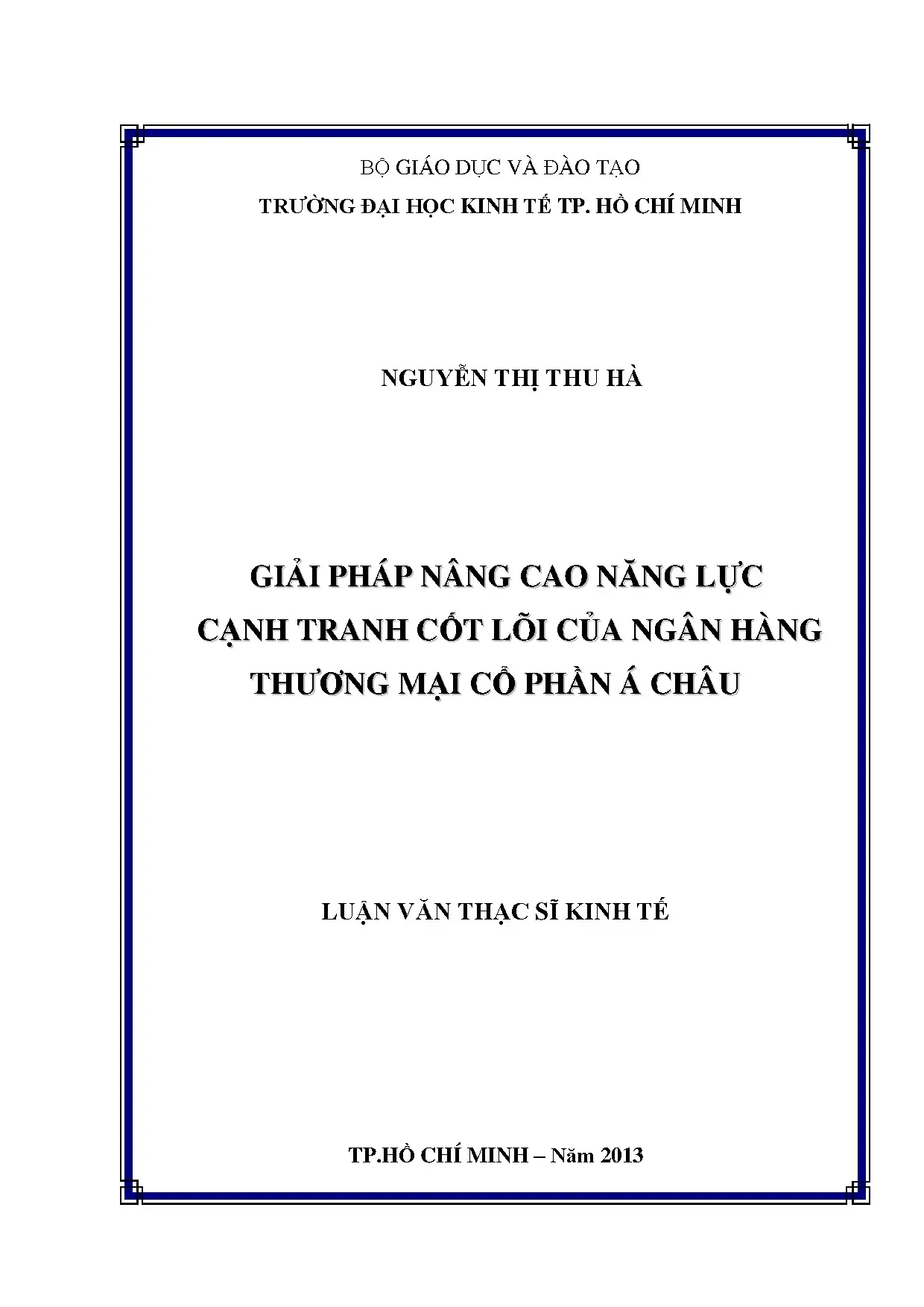 BỘ GIÁO DỤC VÀ ĐÀO TẠO
TRƯỜNG ĐẠI HỌC KINH TẾ TP. HỒ CHÍ MINH

NGUYỄN THỊ THU HÀ

GIẢI PHÁP NÂNG CAO NĂNG LỰC
CẠNH TRANH CỐT LÕI CỦA NGÂN HÀNG
THƯƠNG MẠI CỔ PHẦN Á CHÂU

LUẬN VĂN THẠC SĨ KINH TẾ

TP.HỒ CHÍ MINH – Năm 2013